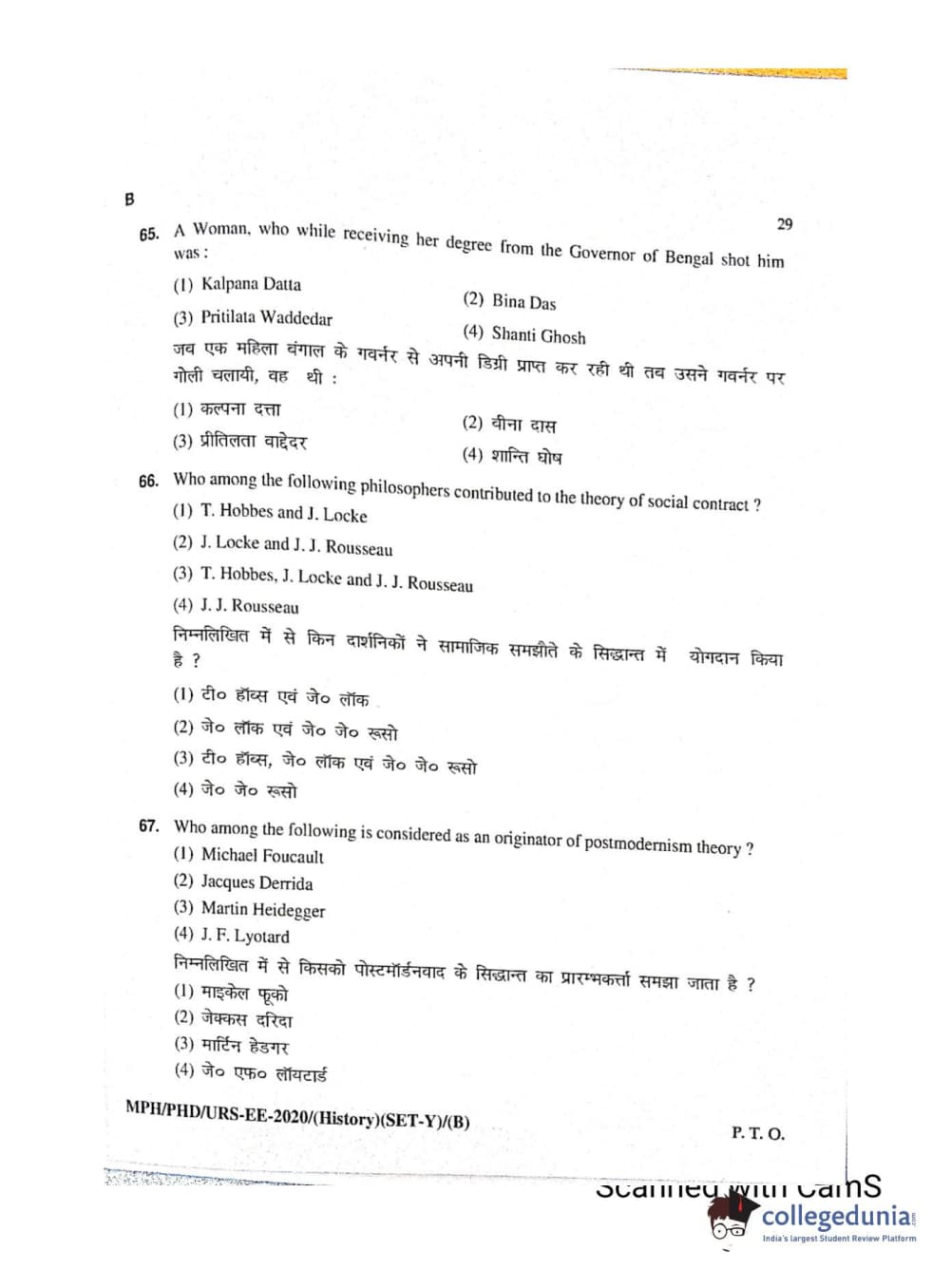 B

29

65. A Woman, who while receiving her degree from the Governor of Bengal shot him was :

(1) Kalpana Datta
(2) Bina Das
(3) Pritilata Waddedar
(4) Shanti Ghosh

जब एक महिला बंगाल के गवर्नर से अपनी डिग्री प्राप्त कर रही थी तब उसने गवर्नर पर गोली चलायी, वह थी :

(1) कल्पना दत्ता
(2) बीना दास
(3) प्रीतिलता वाद्देदर
(4) शान्ति घोष

66. Who among the following philosophers contributed to the theory of social contract ?

(1) T. Hobbes and J. Locke
(2) J. Locke and J. J. Rousseau
(3) T. Hobbes, J. Locke and J. J. Rousseau
(4) J. J. Rousseau

निम्नलिखित में से किन दार्शनिकों ने सामाजिक समझौते के सिद्धान्त में योगदान किया है ?

(1) टी० हॉब्स एवं जे० लॉक
(2) जे० लॉक एवं जे० जे० रूसो
(3) टी० हॉब्स, जे० लॉक एवं जे० जे० रूसो
(4) जे० जे० रूसो

67. Who among the following is considered as an originator of postmodernism theory ?

(1) Michael Foucault
(2) Jacques Derrida
(3) Martin Heidegger
(4) J. F. Lyotard

निम्नलिखित में से किसको पोस्टमॉर्डनवाद के सिद्धान्त का प्रारम्भकर्त्ता समझा जाता है ?

(1) माइकेल फूको
(2) जेक्कस दरिदा
(3) मार्टिन हेडगर
(4) जे० एफ० लॉयटार्ड

MPH/PHD/URS-EE-2020/(History)(SET-Y)/(B)

P. T. O.

Scanned with CamS

collegedunia
India's largest Student Review Platform